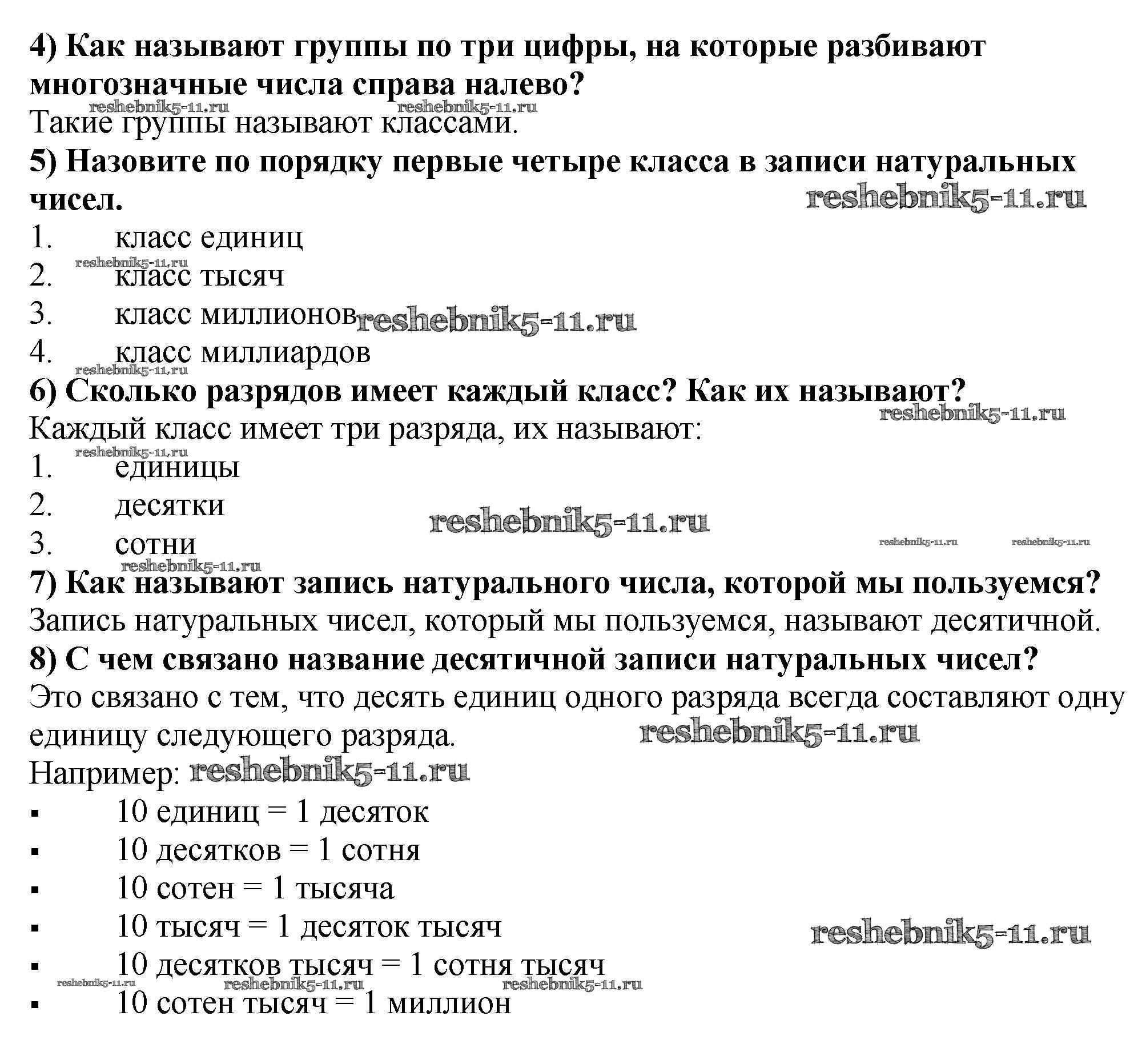 4) Как называют группы по три цифры, на которые разбивают многозначные числа справа налево?
reshebnik5-11.ru reshebnik5-11.ru
Такие группы называют классами.
5) Назовите по порядку первые четыре класса в записи натуральных чисел.
reshebnik5-11.ru
1. класс единиц
reshebnik5-11.ru
2. класс тысяч
3. класс миллионов reshebnik5-11.ru
4. класс миллиардов
reshebnik5-11.ru
6) Сколько разрядов имеет каждый класс? Как их называют?
reshebnik5-11.ru
Каждый класс имеет три разряда, их называют:
reshebnik5-11.ru
1. единицы
2. десятки
reshebnik5-11.ru
3. сотни
reshebnik5-11.ru reshebnik5-11.ru
reshebnik5-11.ru
7) Как называют запись натурального числа, которой мы пользуемся?
Запись натуральных чисел, который мы пользуемся, называют десятичной.
8) С чем связано название десятичной записи натуральных чисел?
Это связано с тем, что десять единиц одного разряда всегда составляют одну единицу следующего разряда. reshebnik5-11.ru
Например: reshebnik5-11.ru
▪ 10 единиц = 1 десяток
▪ 10 десятков = 1 сотня
▪ 10 сотен = 1 тысяча
▪ 10 тысяч = 1 десяток тысяч
reshebnik5-11.ru
▪ 10 десятков тысяч = 1 сотня тысяч
reshebnik5-11.ru reshebnik5-11.ru reshebnik5-11.ru
▪ 10 сотен тысяч = 1 миллион